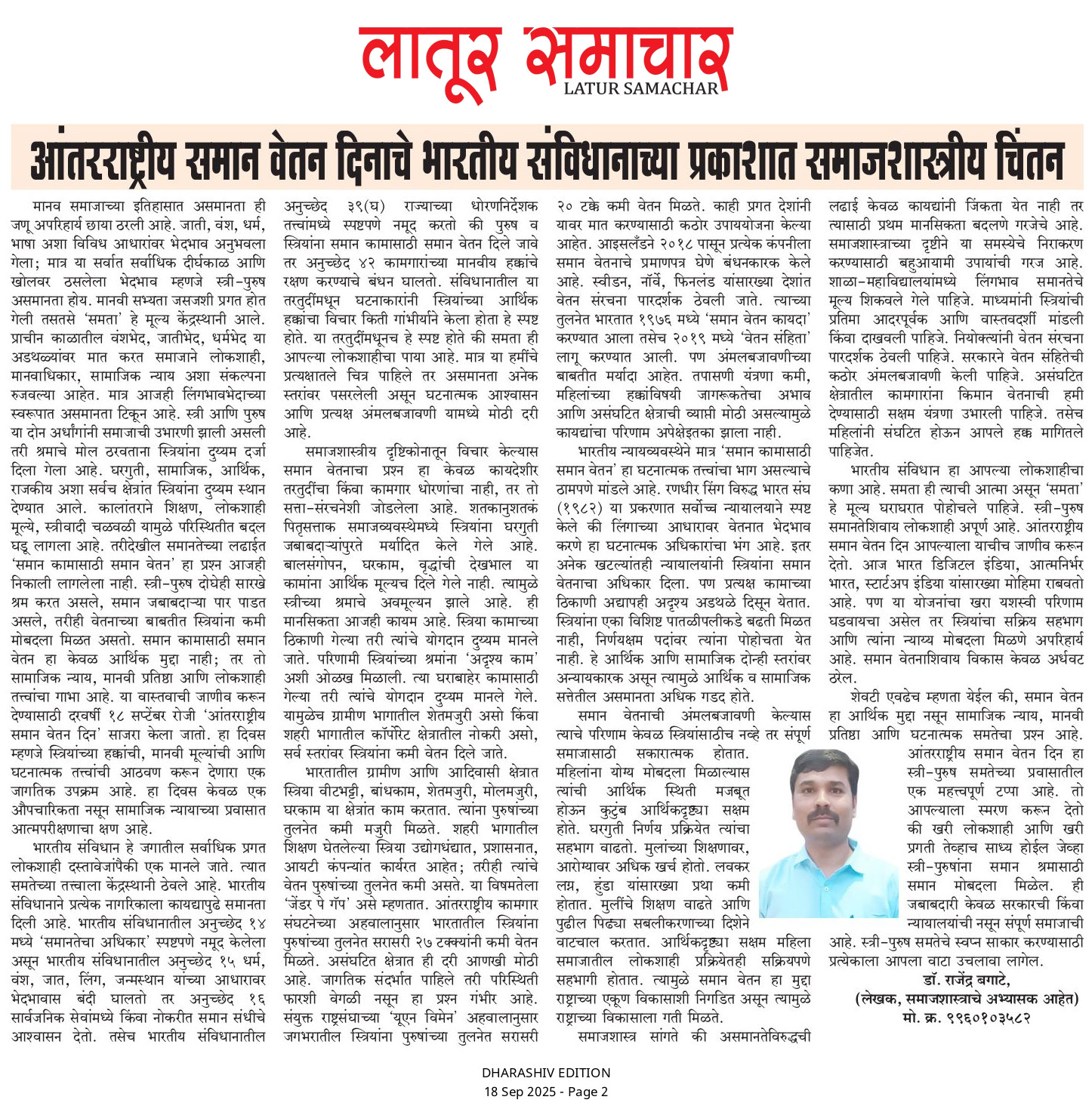 लातूर समाचार
LATUR SAMACHAR

आंतरराष्ट्रीय समान वेतन दिनाचे भारतीय संविधानाच्या प्रकाशात समाजशास्त्रीय चिंतन

मानव समाजाच्या इतिहासात असमानता ही जणू अपरिहार्य छाया ठरली आहे. जाती, वंश, धर्म, भाषा अशा विविध आधारांवर भेदभाव अनुभवला गेला; मात्र या सर्वात सर्वाधिक दीर्घकाळ आणि खोलवर ठसलेला भेदभाव म्हणजे स्त्री-पुरुष असमानता होय. मानवी सभ्यता जसजशी प्रगत होत गेली तसतसे 'समता' हे मूल्य केंद्रस्थानी आले. प्राचीन काळातील वंशभेद, जातीभेद, धर्मभेद या अडथळ्यांवर मात करत समाजाने लोकशाही, मानवाधिकार, सामाजिक न्याय अशा संकल्पना रुजवल्या आहेत. मात्र आजही लिंगभावभेदाच्या स्वरूपात असमानता टिकून आहे. स्त्री आणि पुरुष या दोन अर्धांगांनी समाजाची उभारणी झाली असली तरी श्रमाचे मोल ठरवताना स्त्रियांना दुय्यम दर्जा दिला गेला आहे. घरगुती, सामाजिक, आर्थिक, राजकीय अशा सर्वच क्षेत्रांत स्त्रियांना दुय्यम स्थान देण्यात आले. कालांतराने शिक्षण, लोकशाही मूल्ये, स्त्रीवादी चळवळी यामुळे परिस्थितीत बदल घडू लागला आहे. तरीदेखील समानतेच्या लढाईत 'समान कामासाठी समान वेतन' हा प्रश्न आजही निकाली लागलेला नाही. स्त्री-पुरुष दोघेही सारखे श्रम करत असले, समान जबाबदाऱ्या पार पाडत असले, तरीही वेतनाच्या बाबतीत स्त्रियांना कमी मोबदला मिळत असतो. समान कामासाठी समान वेतन हा केवळ आर्थिक मुद्दा नाही; तर तो सामाजिक न्याय, मानवी प्रतिष्ठा आणि लोकशाही तत्त्वांचा गाभा आहे. या वास्तवाची जाणीव करून देण्यासाठी दरवर्षी १८ सप्टेंबर रोजी 'आंतरराष्ट्रीय समान वेतन दिन' साजरा केला जातो. हा दिवस म्हणजे स्त्रियांच्या हक्कांची, मानवी मूल्यांची आणि घटनात्मक तत्त्वांची आठवण करून देणारा एक जागतिक उपक्रम आहे. हा दिवस केवळ एक औपचारिकता नसून सामाजिक न्यायाच्या प्रवासात आत्मपरीक्षणाचा क्षण आहे.

भारतीय संविधान हे जगातील सर्वाधिक प्रगत लोकशाही दस्तावेजांपैकी एक मानले जाते. त्यात समतेच्या तत्त्वाला केंद्रस्थानी ठेवले आहे. भारतीय संविधानाने प्रत्येक नागरिकाला कायद्यापुढे समानता दिली आहे. भारतीय संविधानातील अनुच्छेद १४ मध्ये 'समानतेचा अधिकार' स्पष्टपणे नमूद केलेला असून भारतीय संविधानातील अनुच्छेद १५ धर्म, वंश, जात, लिंग, जन्मस्थान यांच्या आधारावर भेदभावास बंदी घालतो तर अनुच्छेद १६ सार्वजनिक सेवांमध्ये किंवा नोकरीत समान संधीचे आश्वासन देतो. तसेच भारतीय संविधानातील अनुच्छेद ३९(घ) राज्याच्या धोरणनिर्देशक तत्त्वांमध्ये स्पष्टपणे नमूद करतो की पुरुष व स्त्रियांना समान कामासाठी समान वेतन दिले जावे तर अनुच्छेद ४२ कामगारांच्या मानवीय हक्कांचे रक्षण करण्याचे बंधन घालतो. संविधानातील या तरतुदींमधून घटनाकारांनी स्त्रियांच्या आर्थिक हक्कांचा विचार किती गांभीर्याने केला होता हे स्पष्ट होते. या तरतुदींमधूनच हे स्पष्ट होते की समता ही आपल्या लोकशाहीचा पाया आहे. मात्र या हमींचे प्रत्यक्षातले चित्र पाहिले तर असमानता अनेक स्तरांवर पसरलेली असून घटनात्मक आश्वासन आणि प्रत्यक्ष अंमलबजावणी यामध्ये मोठी दरी आहे.

समाजशास्त्रीय दृष्टिकोनातून विचार केल्यास समान वेतनाचा प्रश्न हा केवळ कायदेशीर तरतुदींचा किंवा कामगार धोरणांचा नाही, तर तो सत्ता-संरचनेशी जोडलेला आहे. शतकानुशतकं पितृसत्ताक समाजव्यवस्थेमध्ये स्त्रियांना घरगुती जबाबदाऱ्यांपुरते मर्यादित केले गेले आहे. बालसंगोपन, घरकाम, वृद्धांची देखभाल या कामांना आर्थिक मूल्यच दिले गेले नाही. त्यामुळे स्त्रीच्या श्रमाचे अवमूल्यन झाले आहे. ही मानसिकता आजही कायम आहे. स्त्रिया कामाच्या ठिकाणी गेल्या तरी त्यांचे योगदान दुय्यम मानले जाते. परिणामी स्त्रियांच्या श्रमांना 'अदृश्य काम' अशी ओळख मिळाली. त्या घराबाहेर कामासाठी गेल्या तरी त्यांचे योगदान दुय्यम मानले गेले. यामुळेच ग्रामीण भागातील शेतमजुरी असो किंवा शहरी भागातील कॉर्पोरेट क्षेत्रातील नोकरी असो, सर्व स्तरांवर स्त्रियांना कमी वेतन दिले जाते.

भारतातील ग्रामीण आणि आदिवासी क्षेत्रात स्त्रिया वीटभट्टी, बांधकाम, शेतमजुरी, मोलमजुरी, घरकाम या क्षेत्रांत काम करतात. त्यांना पुरुषांच्या तुलनेत कमी मजुरी मिळते. शहरी भागातील शिक्षण घेतलेल्या स्त्रिया उद्योगधंद्यात, प्रशासनात, आयटी कंपन्यांत कार्यरत आहेत; तरीही त्यांचे वेतन पुरुषांच्या तुलनेत कमी असते. या विषमतेला 'जेंडर पे गॅप' असे म्हणतात. आंतरराष्ट्रीय कामगार संघटनेच्या अहवालानुसार भारतातील स्त्रियांना पुरुषांच्या तुलनेत सरासरी २७ टक्क्यांनी कमी वेतन मिळते. असंघटित क्षेत्रात ही दरी आणखी मोठी आहे. जागतिक संदर्भात पाहिले तरी परिस्थिती फारशी वेगळी नसून हा प्रश्न गंभीर आहे. संयुक्त राष्ट्रसंघाच्या 'यूएन विमेन' अहवालानुसार जगभरातील स्त्रियांना पुरुषांच्या तुलनेत सरासरी २० टक्के कमी वेतन मिळते. काही प्रगत देशांनी यावर मात करण्यासाठी कठोर उपाययोजना केल्या आहेत. आइसलँडने २०१८ पासून प्रत्येक कंपनीला समान वेतनाचे प्रमाणपत्र घेणे बंधनकारक केले आहे. स्वीडन, नॉर्वे, फिनलंड यांसारख्या देशांत वेतन संरचना पारदर्शक ठेवली जाते. त्याच्या तुलनेत भारतात १९७६ मध्ये 'समान वेतन कायदा' करण्यात आला तसेच २०१९ मध्ये 'वेतन संहिता' लागू करण्यात आली. पण अंमलबजावणीच्या बाबतीत मर्यादा आहेत. तपासणी यंत्रणा कमी, महिलांच्या हक्कांविषयी जागरूकतेचा अभाव आणि असंघटित क्षेत्राची व्याप्ती मोठी असल्यामुळे कायद्यांचा परिणाम अपेक्षेइतका झाला नाही.

भारतीय न्यायव्यवस्थेने मात्र 'समान कामासाठी समान वेतन' हा घटनात्मक तत्त्वांचा भाग असल्याचे ठामपणे मांडले आहे. रणधीर सिंग विरुद्ध भारत संघ (१९८२) या प्रकरणात सर्वोच्च न्यायालयाने स्पष्ट केले की लिंगाच्या आधारावर वेतनात भेदभाव करणे हा घटनात्मक अधिकारांचा भंग आहे. इतर अनेक खटल्यांतही न्यायालयांनी स्त्रियांना समान वेतनाचा अधिकार दिला. पण प्रत्यक्ष कामाच्या ठिकाणी अद्यापही अदृश्य अडथळे दिसून येतात. स्त्रियांना एका विशिष्ट पातळीपलीकडे बढती मिळत नाही, निर्णयक्षम पदांवर त्यांना पोहोचता येत नाही. हे आर्थिक आणि सामाजिक दोन्ही स्तरांवर अन्यायकारक असून त्यामुळे आर्थिक व सामाजिक सत्तेतील असमानता अधिक गडद होते.

समान वेतनाची अंमलबजावणी केल्यास त्याचे परिणाम केवळ स्त्रियांसाठीच नव्हे तर संपूर्ण समाजासाठी सकारात्मक होतात. महिलांना योग्य मोबदला मिळाल्यास त्यांची आर्थिक स्थिती मजबूत होऊन कुटुंब आर्थिकदृष्ट्या सक्षम होते. घरगुती निर्णय प्रक्रियेत त्यांचा सहभाग वाढतो. मुलांच्या शिक्षणावर, आरोग्यावर अधिक खर्च होतो. लवकर लग्न, हुंडा यांसारख्या प्रथा कमी होतात. मुलींचे शिक्षण वाढते आणि पुढील पिढ्या सबलीकरणाच्या दिशेने वाटचाल करतात. आर्थिकदृष्ट्या सक्षम महिला समाजातील लोकशाही प्रक्रियेतही सक्रियपणे सहभागी होतात. त्यामुळे समान वेतन हा मुद्दा राष्ट्राच्या एकूण विकासाशी निगडित असून त्यामुळे राष्ट्राच्या विकासाला गती मिळते.

समाजशास्त्र सांगते की असमानतेविरुद्धची लढाई केवळ कायद्यांनी जिंकता येत नाही तर त्यासाठी प्रथम मानसिकता बदलणे गरजेचे आहे. समाजशास्त्राच्या दृष्टीने या समस्येचे निराकरण करण्यासाठी बहुआयामी उपायांची गरज आहे. शाळा-महाविद्यालयांमध्ये लिंगभाव समानतेचे मूल्य शिकवले गेले पाहिजे. माध्यमांनी स्त्रियांची प्रतिमा आदरपूर्वक आणि वास्तवदर्शी मांडली किंवा दाखवली पाहिजे. नियोक्त्यांनी वेतन संरचना पारदर्शक ठेवली पाहिजे. सरकारने वेतन संहितेची कठोर अंमलबजावणी केली पाहिजे. असंघटित क्षेत्रातील कामगारांना किमान वेतनाची हमी देण्यासाठी सक्षम यंत्रणा उभारली पाहिजे. तसेच महिलांनी संघटित होऊन आपले हक्क मागितले पाहिजेत.

भारतीय संविधान हा आपल्या लोकशाहीचा कणा आहे. समता ही त्याची आत्मा असून 'समता' हे मूल्य घराघरात पोहोचले पाहिजे. स्त्री-पुरुष समानतेशिवाय लोकशाही अपूर्ण आहे. आंतरराष्ट्रीय समान वेतन दिन आपल्याला याचीच जाणीव करून देतो. आज भारत डिजिटल इंडिया, आत्मनिर्भर भारत, स्टार्टअप इंडिया यांसारख्या मोहिमा राबवतो आहे. पण या योजनांचा खरा यशस्वी परिणाम घडवायचा असेल तर स्त्रियांचा सक्रिय सहभाग आणि त्यांना न्याय्य मोबदला मिळणे अपरिहार्य आहे. समान वेतनाशिवाय विकास केवळ अर्धवट ठरेल.

शेवटी एवढेच म्हणता येईल की, समान वेतन हा आर्थिक मुद्दा नसून सामाजिक न्याय, मानवी प्रतिष्ठा आणि घटनात्मक समतेचा प्रश्न आहे. आंतरराष्ट्रीय समान वेतन दिन हा स्त्री-पुरुष समतेच्या प्रवासातील एक महत्त्वपूर्ण टप्पा आहे. तो आपल्याला स्मरण करून देतो की खरी लोकशाही आणि खरी प्रगती तेव्हाच साध्य होईल जेव्हा स्त्री-पुरुषांना समान श्रमासाठी समान मोबदला मिळेल. ही जबाबदारी केवळ सरकारची किंवा न्यायालयांची नसून संपूर्ण समाजाची आहे. स्त्री-पुरुष समतेचे स्वप्न साकार करण्यासाठी प्रत्येकाला आपला वाटा उचलावा लागेल.

डॉ. राजेंद्र बगाटे,
(लेखक, समाजशास्त्राचे अभ्यासक आहेत)
मो. क्र. ९९६०१०३५८२

DHARASHIV EDITION
18 Sep 2025 - Page 2